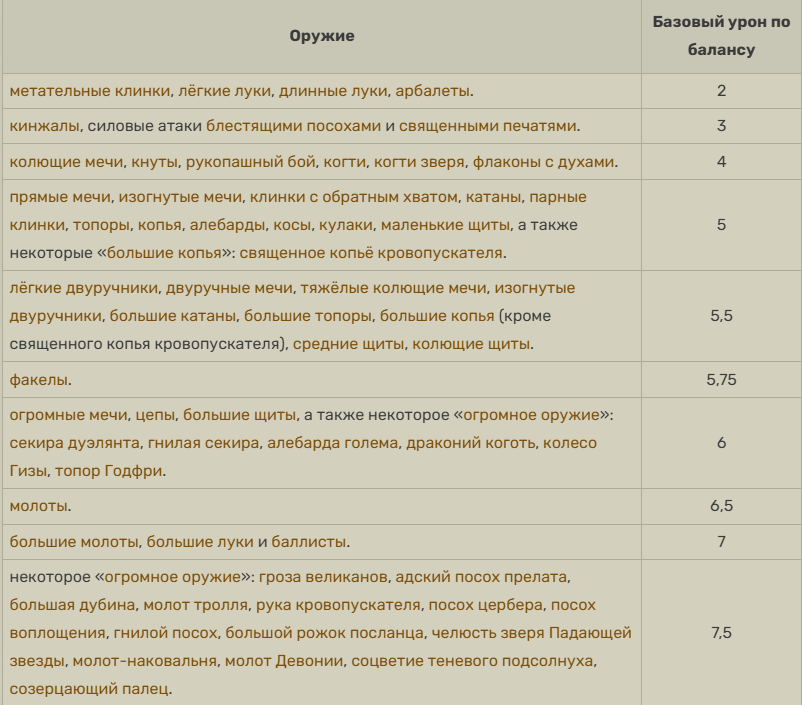 | Оружие | Базовый урон по балансу |
|---|---|
| метательные клинки, лёгкие луки, длинные луки, арбалеты. | 2 |
| кинжалы, силовые атаки блестящими посохами и священными печатями. | 3 |
| колющие мечи, кнуты, рукопашный бой, когти, когти зверя, флаконы с духами. | 4 |
| прямые мечи, изогнутые мечи, клинки с обратным хватом, катаны, парные клинки, топоры, копья, алебарды, косы, кулаки, маленькие щиты, а также некоторые «большие копья»: священное копьё кровопускателя. | 5 |
| лёгкие двуручники, двуручные мечи, тяжёлые колющие мечи, изогнутые двуручники, большие катаны, большие топоры, большие копья (кроме священного копья кровопускателя), средние щиты, колющие щиты. | 5,5 |
| факелы. | 5,75 |
| огромные мечи, цепы, большие щиты, а также некоторое «огромное оружие»: секира дуэлянта, гнилая секира, алебарда голема, драконий коготь, колесо Гизы, топор Годфри. | 6 |
| молоты. | 6,5 |
| большие молоты, большие луки и баллисты. | 7 |
| некоторое «огромное оружие»: гроза великанов, адский посох прелата, большая дубина, молот тролля, рука кровопускателя, посох цербера, посох воплощения, гнилой посох, большой рожок посланца, челюсть зверя Падающей звезды, молот-наковальня, молот Девонии, соцветие теневого подсолнуха, созерцающий палец. | 7,5 |